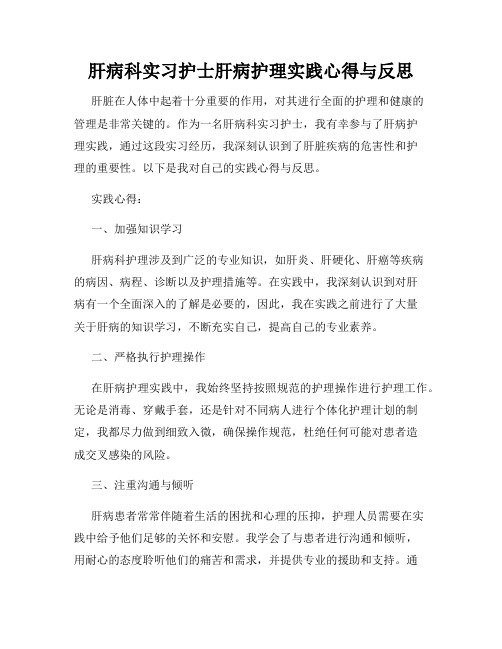 肝病科实习护士肝病护理实践心得与反思

肝脏在人体中起着十分重要的作用，对其进行全面的护理和健康的管理是非常关键的。作为一名肝病科实习护士，我有幸参与了肝病护理实践，通过这段实习经历，我深刻认识到了肝脏疾病的危害性和护理的重要性。以下是我对自己的实践心得与反思。

实践心得：

一、加强知识学习

肝病科护理涉及到广泛的专业知识，如肝炎、肝硬化、肝癌等疾病的病因、病程、诊断以及护理措施等。在实践中，我深刻认识到对肝病有一个全面深入的了解是必要的，因此，我在实践之前进行了大量关于肝病的知识学习，不断充实自己，提高自己的专业素养。

二、严格执行护理操作

在肝病护理实践中，我始终坚持按照规范的护理操作进行护理工作。无论是消毒、穿戴手套，还是针对不同病人进行个体化护理计划的制定，我都尽力做到细致入微，确保操作规范，杜绝任何可能对患者造成交叉感染的风险。

三、注重沟通与倾听

肝病患者常常伴随着生活的困扰和心理的压抑，护理人员需要在实践中给予他们足够的关怀和安慰。我学会了与患者进行沟通和倾听，用耐心的态度聆听他们的痛苦和需求，并提供专业的援助和支持。通